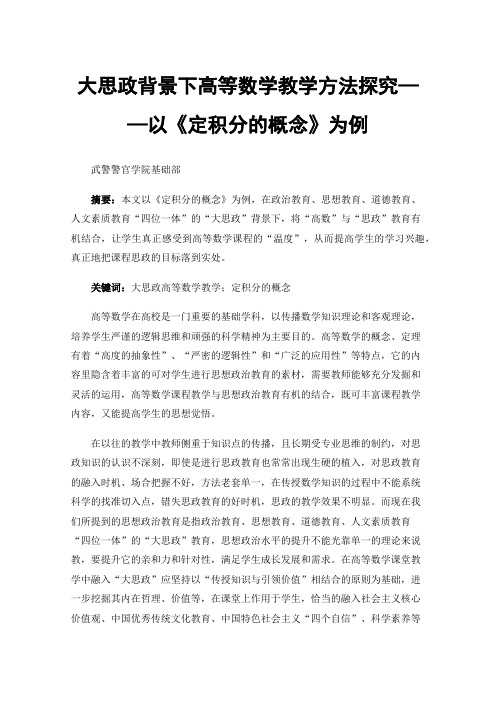 大思政背景下高等数学教学方法探究——以《定积分的概念》为例

武警警官学院基础部

摘要：本文以《定积分的概念》为例，在政治教育、思想教育、道德教育、人文素质教育“四位一体”的“大思政”背景下，将“高数”与“思政”教育有机结合，让学生真正感受到高等数学课程的“温度”，从而提高学生的学习兴趣，真正地把课程思政的目标落到实处。

关键词：大思政高等数学教学；定积分的概念

高等数学在高校是一门重要的基础学科，以传播数学知识理论和客观理论，培养学生严谨的逻辑思维和顽强的科学精神为主要目的。高等数学的概念、定理有着“高度的抽象性”、“严密的逻辑性”和“广泛的应用性”等特点，它的内容里隐含着丰富的可对学生进行思想政治教育的素材，需要教师能够充分发掘和灵活的运用，高等数学课程教学与思想政治教育有机的结合，既可丰富课程教学内容，又能提高学生的思想觉悟。

在以往的教学中教师侧重于知识点的传播，且长期受专业思维的制约，对思政知识的认识不深刻，即使是进行思政教育也常常出现生硬的植入，对思政教育的融入时机、场合把握不好，方法老套单一，在传授数学知识的过程中不能系统科学的找准切入点，错失思政教育的好时机，思政的教学效果不明显。而现在我们所提到的思想政治教育是指政治教育、思想教育、道德教育、人文素质教育“四位一体”的“大思政”教育，思想政治水平的提升不能光靠单一的理论来说教，要提升它的亲和力和针对性，满足学生成长发展和需求。在高等数学课堂教学中融入“大思政”应坚持以“传授知识与引领价值”相结合的原则为基础，进一步挖掘其内在哲理、价值等，在课堂上作用于学生，恰当的融入社会主义核心价值观、中国优秀传统文化教育、中国特色社会主义“四个自信”、科学素养等